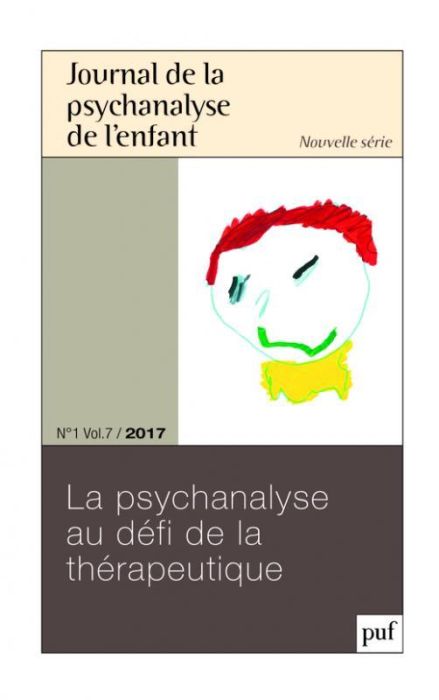 Journal de la psychanalyse de l'enfant

Nouvelle série

N°1 Vol.7 / 2017

La psychanalyse au défi de la thérapeutique

puf